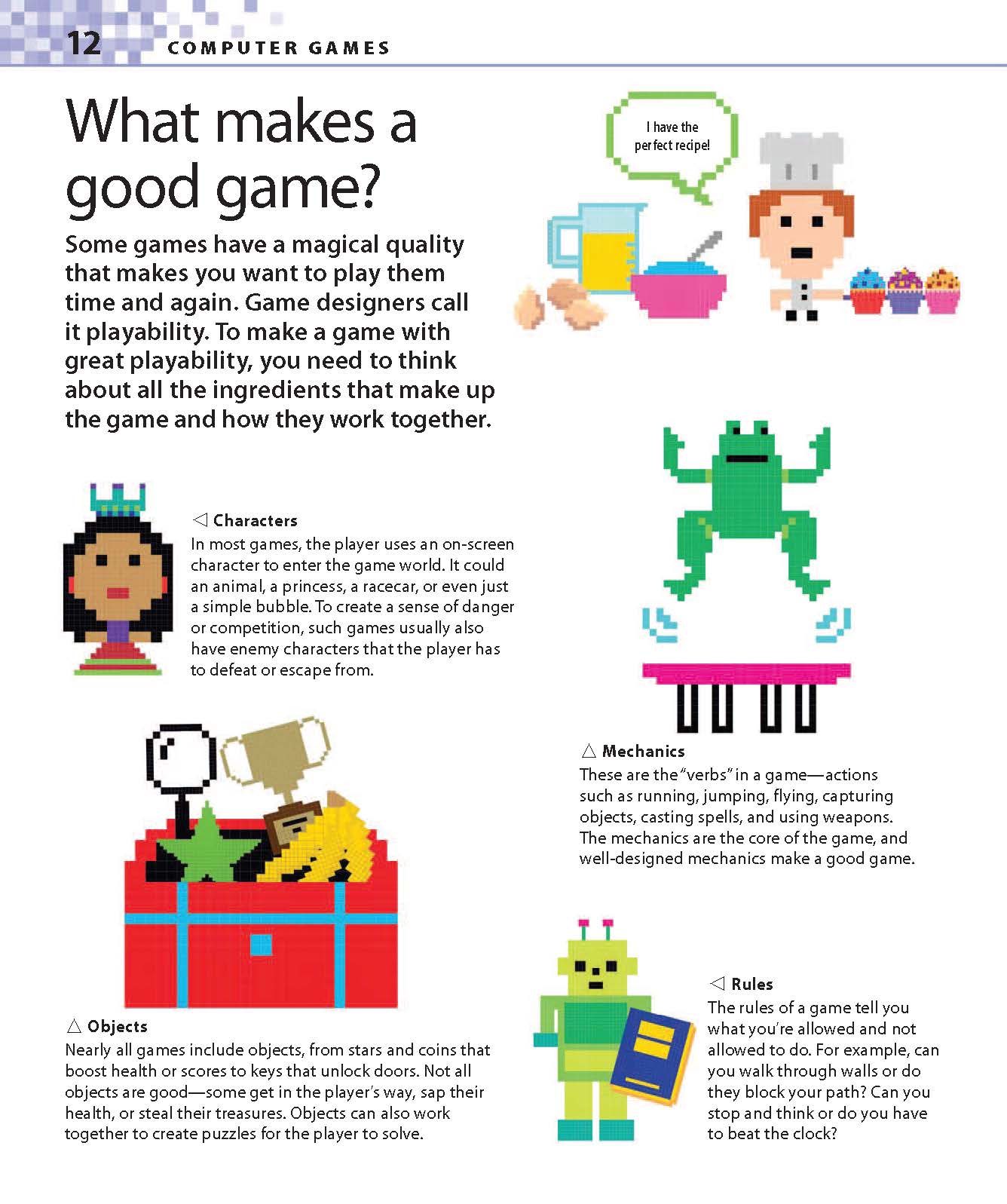 12 COMPUTER GAMES

What makes a good game?

Some games have a magical quality that makes you want to play them time and again. Game designers call it playability. To make a game with great playability, you need to think about all the ingredients that make up the game and how they work together.

I have the perfect recipe!

◁ Characters
In most games, the player uses an on-screen character to enter the game world. It could an animal, a princess, a racecar, or even just a simple bubble. To create a sense of danger or competition, such games usually also have enemy characters that the player has to defeat or escape from.

△ Mechanics
These are the "verbs" in a game—actions such as running, jumping, flying, capturing objects, casting spells, and using weapons. The mechanics are the core of the game, and well-designed mechanics make a good game.

△ Objects
Nearly all games include objects, from stars and coins that boost health or scores to keys that unlock doors. Not all objects are good—some get in the player's way, sap their health, or steal their treasures. Objects can also work together to create puzzles for the player to solve.

◁ Rules
The rules of a game tell you what you're allowed and not allowed to do. For example, can you walk through walls or do they block your path? Can you stop and think or do you have to beat the clock?